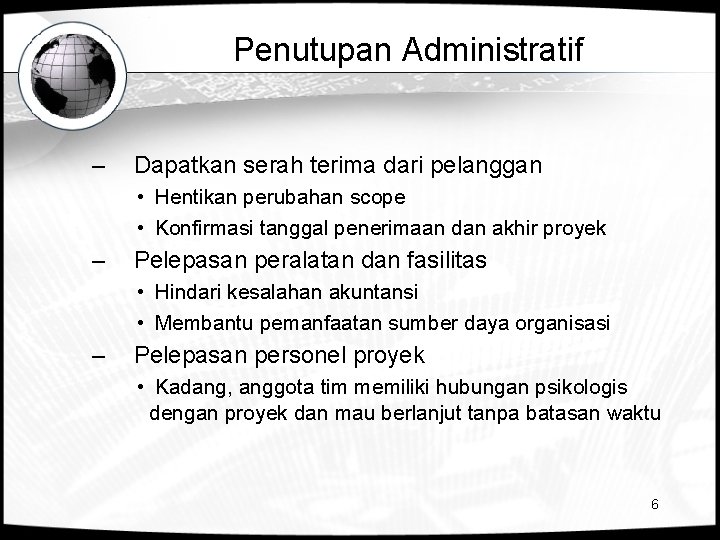 Penutupan Administratif

– Dapatkan serah terima dari pelanggan
  • Hentikan perubahan scope
  • Konfirmasi tanggal penerimaan dan akhir proyek
– Pelepasan peralatan dan fasilitas
  • Hindari kesalahan akuntansi
  • Membantu pemanfaatan sumber daya organisasi
– Pelepasan personel proyek
  • Kadang, anggota tim memiliki hubungan psikologis dengan proyek dan mau berlanjut tanpa batasan waktu

6